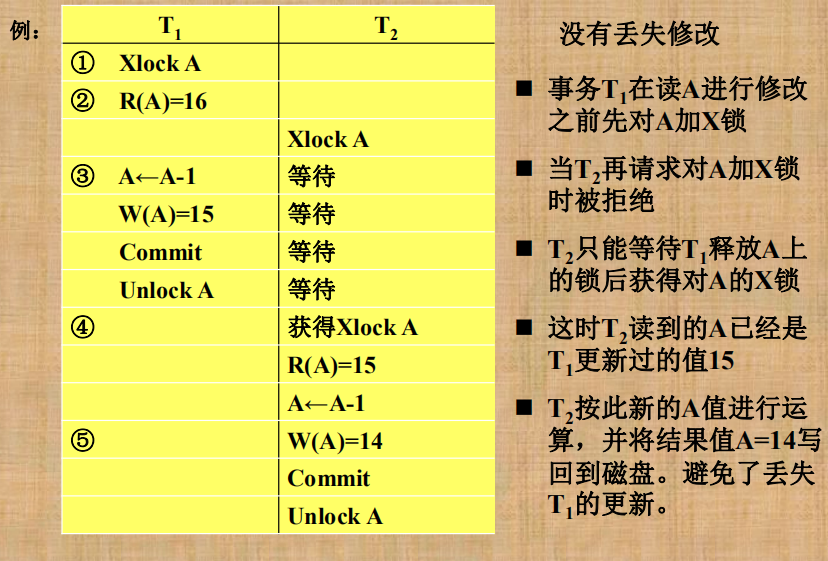 例：

| $T_1$ | $T_2$ |
|---|---|
| ① Xlock A | |
| ② R(A)=16 | |
| | Xlock A |
| ③ A←A-1 | 等待 |
| W(A)=15 | 等待 |
| Commit | 等待 |
| Unlock A | 等待 |
| ④ | 获得Xlock A |
| | R(A)=15 |
| | A←A-1 |
| ⑤ | W(A)=14 |
| | Commit |
| | Unlock A |

没有丢失修改

■ 事务$T_1$在读A进行修改之前先对A加X锁

■ 当$T_2$再请求对A加X锁时被拒绝

■ $T_2$只能等待$T_1$释放A上的锁后获得对A的X锁

■ 这时$T_2$读到的A已经是$T_1$更新过的值15

■ $T_2$按此新的A值进行运算，并将结果值A=14写回到磁盘。避免了丢失$T_1$的更新。